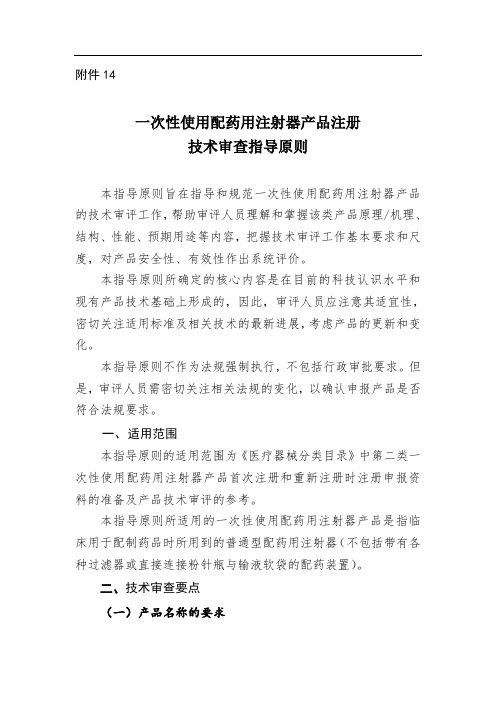 附件 14

一次性使用配药用注射器产品注册
技术审查指导原则

本指导原则旨在指导和规范一次性使用配药用注射器产品的技术审评工作，帮助审评人员理解和掌握该类产品原理/机理、结构、性能、预期用途等内容，把握技术审评工作基本要求和尺度，对产品安全性、有效性作出系统评价。

本指导原则所确定的核心内容是在目前的科技认识水平和现有产品技术基础上形成的，因此，审评人员应注意其适宜性，密切关注适用标准及相关技术的最新进展，考虑产品的更新和变化。

本指导原则不作为法规强制执行，不包括行政审批要求。但是，审评人员需密切关注相关法规的变化，以确认申报产品是否符合法规要求。

一、适用范围

本指导原则的适用范围为《医疗器械分类目录》中第二类一次性使用配药用注射器产品首次注册和重新注册时注册申报资料的准备及产品技术审评的参考。

本指导原则所适用的一次性使用配药用注射器产品是指临床用于配制药品时所用到的普通型配药用注射器（不包括带有各种过滤器或直接连接粉针瓶与输液软袋的配药装置）。

二、技术审查要点

（一）产品名称的要求